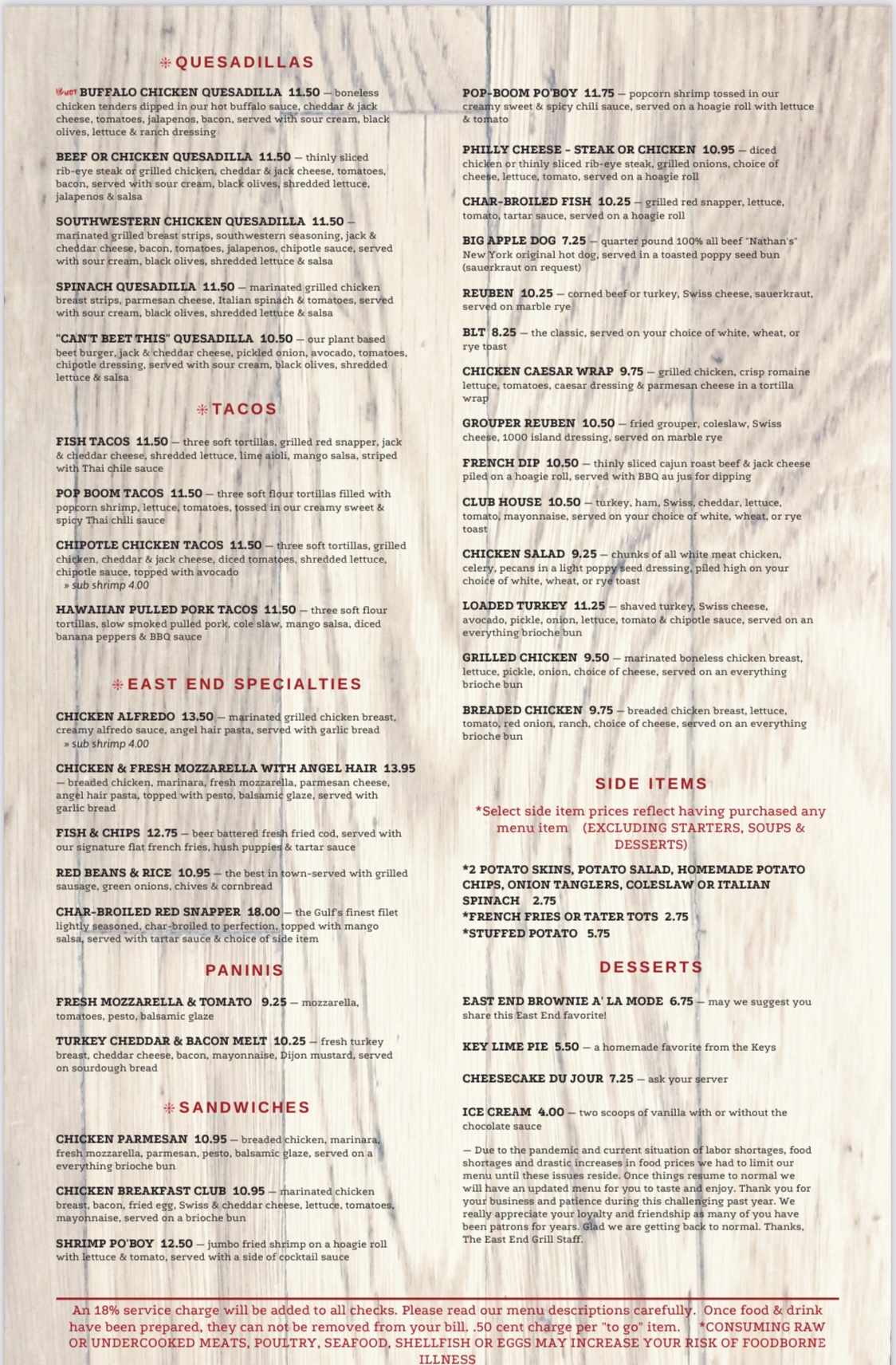 QUESADILLAS

HOT BUFFALO CHICKEN QUESADILLA 11.50 — boneless chicken tenders dipped in our hot buffalo sauce, cheddar & jack cheese, tomatoes, jalapenos, bacon, served with sour cream, black olives, lettuce & ranch dressing

BEEF OR CHICKEN QUESADILLA 11.50 — thinly sliced rib-eye steak or grilled chicken, cheddar & jack cheese, tomatoes, bacon, served with sour cream, black olives, shredded lettuce, jalapenos & salsa

SOUTHWESTERN CHICKEN QUESADILLA 11.50 — marinated grilled breast strips, southwestern seasoning, jack & cheddar cheese, bacon, tomatoes, jalapenos, chipotle sauce, served with sour cream, black olives, shredded lettuce & salsa

SPINACH QUESADILLA 11.50 — marinated grilled chicken breast strips, parmesan cheese, Italian spinach & tomatoes, served with sour cream, black olives, shredded lettuce & salsa

"CAN'T BEET THIS" QUESADILLA 10.50 — our plant based beet burger, jack & cheddar cheese, pickled onion, avocado, tomatoes, chipotle dressing, served with sour cream, black olives, shredded lettuce & salsa

TACOS

FISH TACOS 11.50 — three soft tortillas, grilled red snapper, jack & cheddar cheese, shredded lettuce, lime aioli, mango salsa, striped with Thai chile sauce

POP BOOM TACOS 11.50 — three soft flour tortillas filled with popcorn shrimp, lettuce, tomatoes, tossed in our creamy sweet & spicy Thai chili sauce

CHIPOTLE CHICKEN TACOS 11.50 — three soft tortillas, grilled chicken, cheddar & jack cheese, diced tomatoes, shredded lettuce, chipotle sauce, topped with avocado
» sub shrimp 4.00

HAWAIIAN PULLED PORK TACOS 11.50 — three soft flour tortillas, slow smoked pulled pork, cole slaw, mango salsa, diced banana peppers & BBQ sauce

EAST END SPECIALTIES

CHICKEN ALFREDO 13.50 — marinated grilled chicken breast, creamy alfredo sauce, angel hair pasta, served with garlic bread
» sub shrimp 4.00

CHICKEN & FRESH MOZZARELLA WITH ANGEL HAIR 13.95 — breaded chicken, marinara, fresh mozzarella, parmesan cheese, angel hair pasta, topped with pesto, balsamic glaze, served with garlic bread

FISH & CHIPS 12.75 — beer battered fresh fried cod, served with our signature flat french fries, hush puppies & tartar sauce

RED BEANS & RICE 10.95 — the best in town-served with grilled sausage, green onions, chives & cornbread

CHAR-BROILED RED SNAPPER 18.00 — the Gulf's finest filet lightly seasoned, char-broiled to perfection, topped with mango salsa, served with tartar sauce & choice of side item

PANINIS

FRESH MOZZARELLA & TOMATO 9.25 — mozzarella, tomatoes, pesto, balsamic glaze

TURKEY CHEDDAR & BACON MELT 10.25 — fresh turkey breast, cheddar cheese, bacon, mayonnaise, Dijon mustard, served on sourdough bread

SANDWICHES

CHICKEN PARMESAN 10.95 — breaded chicken, marinara, fresh mozzarella, parmesan, pesto, balsamic glaze, served on a everything brioche bun

CHICKEN BREAKFAST CLUB 10.95 — marinated chicken breast, bacon, fried egg, Swiss & cheddar cheese, lettuce, tomatoes, mayonnaise, served on a brioche bun

SHRIMP PO'BOY 12.50 — jumbo fried shrimp on a hoagie roll with lettuce & tomato, served with a side of cocktail sauce

POP-BOOM PO'BOY 11.75 — popcorn shrimp tossed in our creamy sweet & spicy chili sauce, served on a hoagie roll with lettuce & tomato

PHILLY CHEESE - STEAK OR CHICKEN 10.95 — diced chicken or thinly sliced rib-eye steak, grilled onions, choice of cheese, lettuce, tomato, served on a hoagie roll

CHAR-BROILED FISH 10.25 — grilled red snapper, lettuce, tomato, tartar sauce, served on a hoagie roll

BIG APPLE DOG 7.25 — quarter pound 100% all beef "Nathan's" New York original hot dog, served in a toasted poppy seed bun (sauerkraut on request)

REUBEN 10.25 — corned beef or turkey, Swiss cheese, sauerkraut, served on marble rye

BLT 8.25 — the classic, served on your choice of white, wheat, or rye toast

CHICKEN CAESAR WRAP 9.75 — grilled chicken, crisp romaine lettuce, tomatoes, caesar dressing & parmesan cheese in a tortilla wrap

GROUPER REUBEN 10.50 — fried grouper, coleslaw, Swiss cheese, 1000 island dressing, served on marble rye

FRENCH DIP 10.50 — thinly sliced cajun roast beef & jack cheese piled on a hoagie roll, served with BBQ au jus for dipping

CLUB HOUSE 10.50 — turkey, ham, Swiss, cheddar, lettuce, tomato, mayonnaise, served on your choice of white, wheat, or rye toast

CHICKEN SALAD 9.25 — chunks of all white meat chicken, celery, pecans in a light poppy seed dressing, piled high on your choice of white, wheat, or rye toast

LOADED TURKEY 11.25 — shaved turkey, Swiss cheese, avocado, pickle, onion, lettuce, tomato & chipotle sauce, served on an everything brioche bun

GRILLED CHICKEN 9.50 — marinated boneless chicken breast, lettuce, pickle, onion, choice of cheese, served on an everything brioche bun

BREADED CHICKEN 9.75 — breaded chicken breast, lettuce, tomato, red onion, ranch, choice of cheese, served on an everything brioche bun

SIDE ITEMS

*Select side item prices reflect having purchased any menu item (EXCLUDING STARTERS, SOUPS & DESSERTS)

*2 POTATO SKINS, POTATO SALAD, HOMEMADE POTATO CHIPS, ONION TANGLERS, COLESLAW OR ITALIAN SPINACH 2.75
*FRENCH FRIES OR TATER TOTS 2.75
*STUFFED POTATO 5.75

DESSERTS

EAST END BROWNIE A' LA MODE 6.75 — may we suggest you share this East End favorite!

KEY LIME PIE 5.50 — a homemade favorite from the Keys

CHEESECAKE DU JOUR 7.25 — ask your server

ICE CREAM 4.00 — two scoops of vanilla with or without the chocolate sauce

— Due to the pandemic and current situation of labor shortages, food shortages and drastic increases in food prices we had to limit our menu until these issues reside. Once things resume to normal we will have an updated menu for you to taste and enjoy. Thank you for your business and patience during this challenging past year. We really appreciate your loyalty and friendship as many of you have been patrons for years. Glad we are getting back to normal. Thanks, The East End Grill Staff.

An 18% service charge will be added to all checks. Please read our menu descriptions carefully. Once food & drink have been prepared, they can not be removed from your bill. .50 cent charge per "to go" item. *CONSUMING RAW OR UNDERCOOKED MEATS, POULTRY, SEAFOOD, SHELLFISH OR EGGS MAY INCREASE YOUR RISK OF FOODBORNE ILLNESS